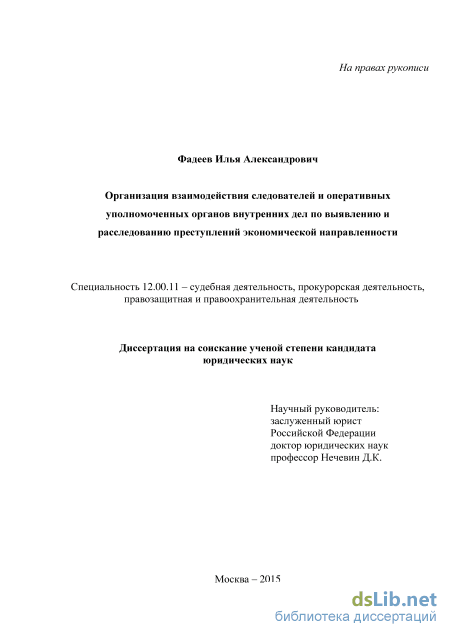 На правах рукописи

Фадеев Илья Александрович

Организация взаимодействия следователей и оперативных уполномоченных органов внутренних дел по выявлению и расследованию преступлений экономической направленности

Специальность 12.00.11 – судебная деятельность, прокурорская деятельность, правозащитная и правоохранительная деятельность

Диссертация на соискание ученой степени кандидата юридических наук

Научный руководитель:
заслуженный юрист
Российской Федерации
доктор юридических наук
профессор Нечевин Д.К.

Москва – 2015

dsLib.net
библиотека диссертаций